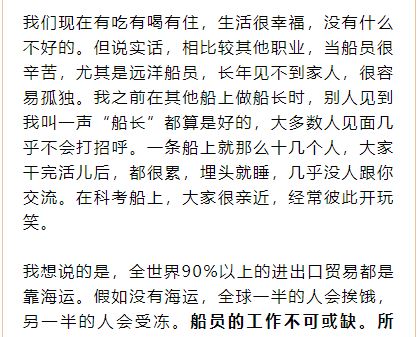 我们现在有吃有喝有住，生活很幸福，没有什么不好的。但说实话，相比较其他职业，当船员很辛苦，尤其是远洋船员，长年见不到家人，很容易孤独。我之前在其他船上做船长时，别人见到我叫一声“船长”都算是好的，大多数人见面几乎不会打招呼。一条船上就那么十几个人，大家干完活儿后，都很累，埋头就睡，几乎没人跟你交流。在科考船上，大家很亲近，经常彼此开玩笑。

我想说的是，全世界90%以上的进出口贸易都是靠海运。假如没有海运，全球一半的人会挨饿，另一半的人会受冻。船员的工作不可或缺。所